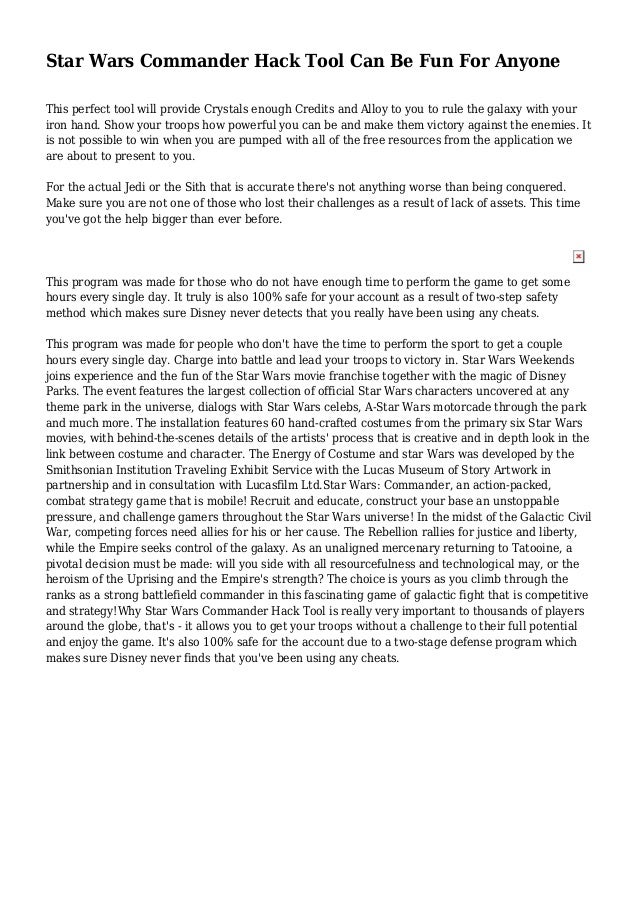 Star Wars Commander Hack Tool Can Be Fun For Anyone

This perfect tool will provide Crystals enough Credits and Alloy to you to rule the galaxy with your iron hand. Show your troops how powerful you can be and make them victory against the enemies. It is not possible to win when you are pumped with all of the free resources from the application we are about to present to you.

For the actual Jedi or the Sith that is accurate there's not anything worse than being conquered. Make sure you are not one of those who lost their challenges as a result of lack of assets. This time you've got the help bigger than ever before.

This program was made for those who do not have enough time to perform the game to get some hours every single day. It truly is also 100% safe for your account as a result of two-step safety method which makes sure Disney never detects that you really have been using any cheats.

This program was made for people who don't have the time to perform the sport to get a couple hours every single day. Charge into battle and lead your troops to victory in. Star Wars Weekends joins experience and the fun of the Star Wars movie franchise together with the magic of Disney Parks. The event features the largest collection of official Star Wars characters uncovered at any theme park in the universe, dialogs with Star Wars celebs, A-Star Wars motorcade through the park and much more. The installation features 60 hand-crafted costumes from the primary six Star Wars movies, with behind-the-scenes details of the artists' process that is creative and in depth look in the link between costume and character. The Energy of Costume and star Wars was developed by the Smithsonian Institution Traveling Exhibit Service with the Lucas Museum of Story Artwork in partnership and in consultation with Lucasfilm Ltd.Star Wars: Commander, an action-packed, combat strategy game that is mobile! Recruit and educate, construct your base an unstoppable pressure, and challenge gamers throughout the Star Wars universe! In the midst of the Galactic Civil War, competing forces need allies for his or her cause. The Rebellion rallies for justice and liberty, while the Empire seeks control of the galaxy. As an unaligned mercenary returning to Tatooine, a pivotal decision must be made: will you side with all resourcefulness and technological may, or the heroism of the Uprising and the Empire's strength? The choice is yours as you climb through the ranks as a strong battlefield commander in this fascinating game of galactic fight that is competitive and strategy!Why Star Wars Commander Hack Tool is really very important to thousands of players around the globe, that's - it allows you to get your troops without a challenge to their full potential and enjoy the game. It's also 100% safe for the account due to a two-stage defense program which makes sure Disney never finds that you've been using any cheats.